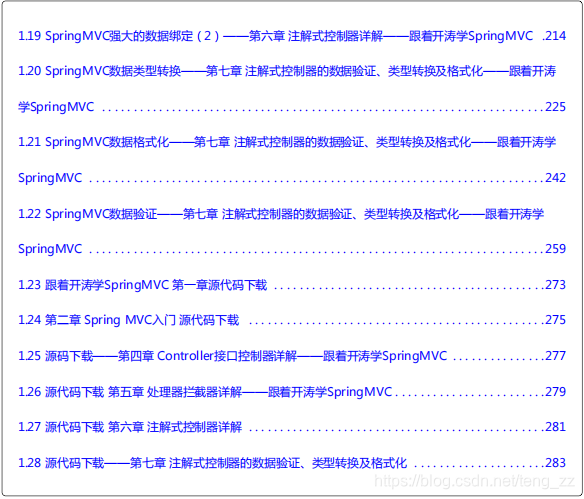 1.19 SpringMVC强大的数据绑定（2）——第六章 注解式控制器详解——跟着开涛学SpringMVC 214

1.20 SpringMVC数据类型转换——第七章 注解式控制器的数据验证、类型转换及格式化——跟着开涛学SpringMVC 225

1.21 SpringMVC数据格式化——第七章 注解式控制器的数据验证、类型转换及格式化——跟着开涛学SpringMVC 242

1.22 SpringMVC数据验证——第七章 注解式控制器的数据验证、类型转换及格式化——跟着开涛学SpringMVC 259

1.23 跟着开涛学SpringMVC 第一章源代码下载 273

1.24 第二章 Spring MVC入门 源代码下载 275

1.25 源码下载——第四章 Controller接口控制器详解——跟着开涛学SpringMVC 277

1.26 源代码下载 第五章 处理器拦截器详解——跟着开涛学SpringMVC 279

1.27 源代码下载 第六章 注解式控制器详解 281

1.28 源代码下载——第七章 注解式控制器的数据验证、类型转换及格式化 283

https://blog.csdn.net/teng_zz